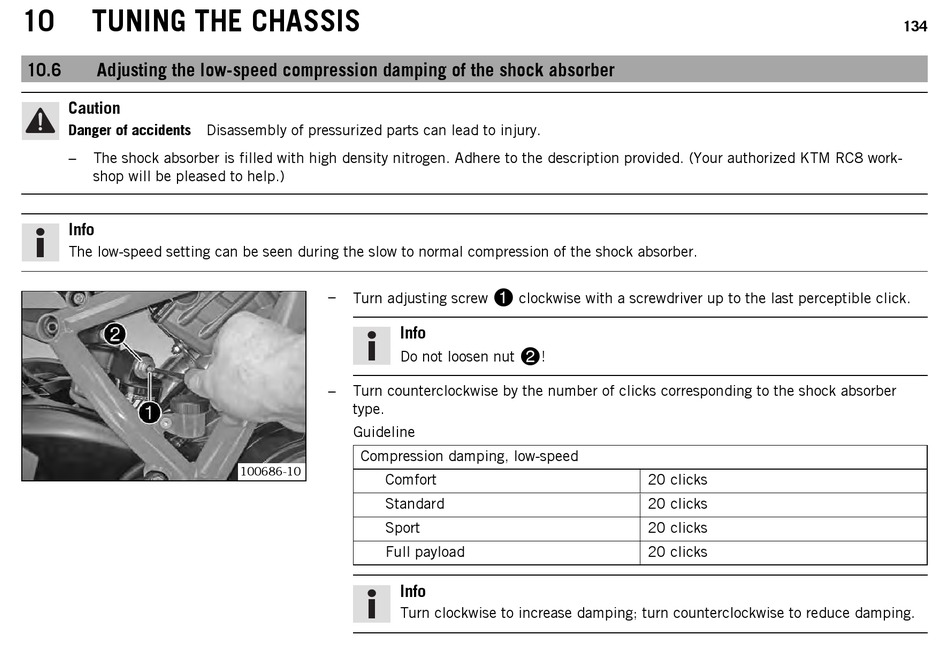 10 TUNING THE CHASSIS 134

10.6 Adjusting the low-speed compression damping of the shock absorber

Caution
Danger of accidents Disassembly of pressurized parts can lead to injury.

– The shock absorber is filled with high density nitrogen. Adhere to the description provided. (Your authorized KTM RC8 workshop will be pleased to help.)

Info
The low-speed setting can be seen during the slow to normal compression of the shock absorber.

2
1
100686-10

– Turn adjusting screw 1 clockwise with a screwdriver up to the last perceptible click.

Info
Do not loosen nut 2!

– Turn counterclockwise by the number of clicks corresponding to the shock absorber type.

Guideline

| Compression damping, low-speed | |
|---|---|
| Comfort | 20 clicks |
| Standard | 20 clicks |
| Sport | 20 clicks |
| Full payload | 20 clicks |

Info
Turn clockwise to increase damping; turn counterclockwise to reduce damping.